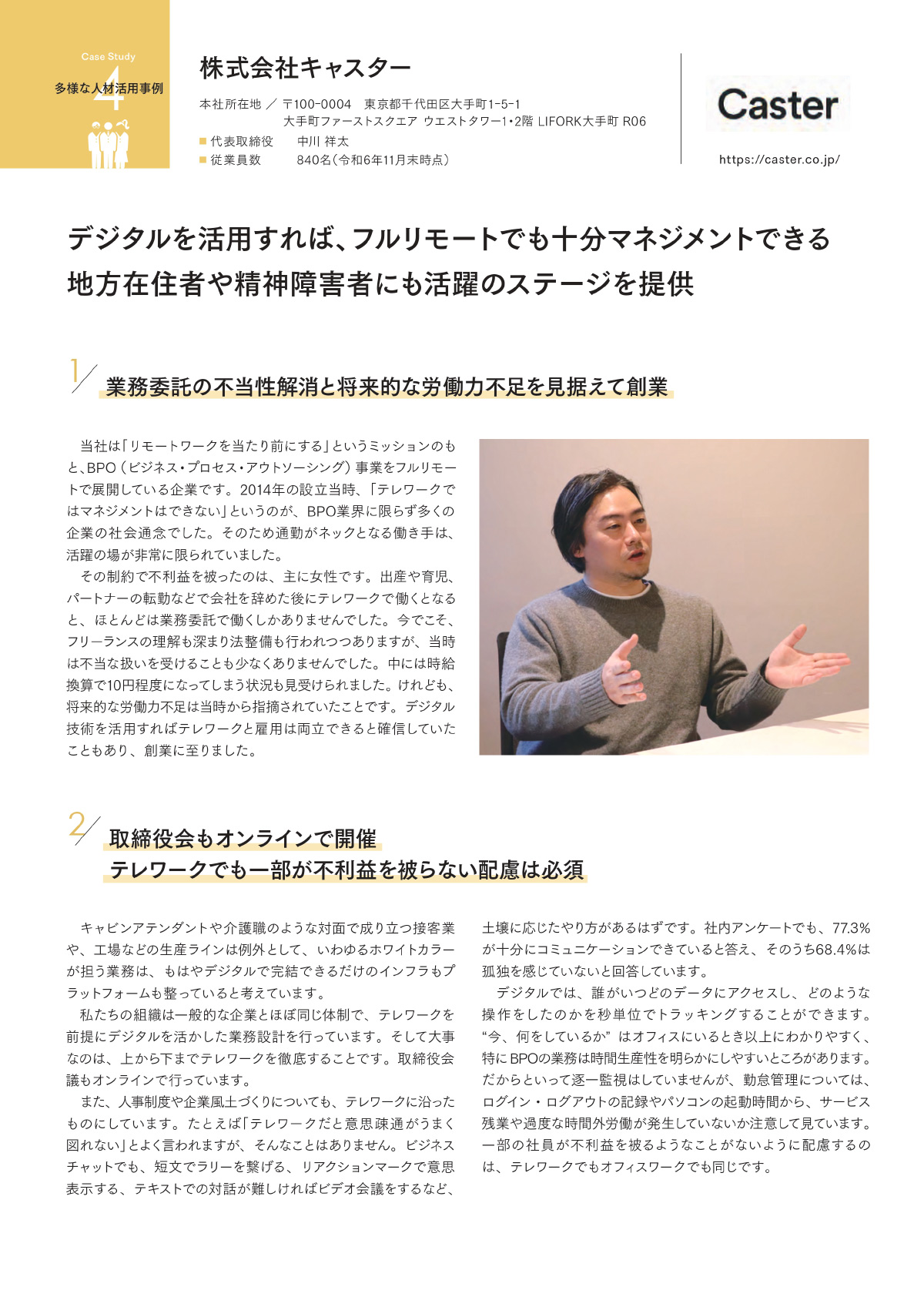 Case Study
多様な人材活用事例
4

株式会社キャスター

本社所在地 ／ 〒100-0004 東京都千代田区大手町1-5-1
大手町ファーストスクエア ウエストタワー1・2階 LIFORK大手町 R06
■ 代表取締役 中川 祥太
■ 従業員数 840名（令和6年11月末時点）

Caster
https://caster.co.jp/

デジタルを活用すれば、フルリモートでも十分マネジメントできる
地方在住者や精神障害者にも活躍のステージを提供

1 業務委託の不当性解消と将来的な労働力不足を見据えて創業

当社は「リモートワークを当たり前にする」というミッションのもと、BPO（ビジネス・プロセス・アウトソーシング）事業をフルリモートで展開している企業です。2014年の設立当時、「テレワークではマネジメントはできない」というのが、BPO業界に限らず多くの企業の社会通念でした。そのため通勤がネックとなる働き手は、活躍の場が非常に限られていました。

その制約で不利益を被ったのは、主に女性です。出産や育児、パートナーの転勤などで会社を辞めた後にテレワークで働くとなると、ほとんどは業務委託で働くしかありませんでした。今でこそ、フリーランスの理解も深まり法整備も行われつつありますが、当時は不当な扱いを受けることも少なくありませんでした。中には時給換算で10円程度になってしまう状況も見受けられました。けれども、将来的な労働力不足は当時から指摘されていたことです。デジタル技術を活用すればテレワークと雇用は両立できると確信していたこともあり、創業に至りました。

2 取締役会もオンラインで開催
テレワークでも一部が不利益を被らない配慮は必須

キャビンアテンダントや介護職のような対面で成り立つ接客業や、工場などの生産ラインは例外として、いわゆるホワイトカラーが担う業務は、もはやデジタルで完結できるだけのインフラもプラットフォームも整っていると考えています。

私たちの組織は一般的な企業とほぼ同じ体制で、テレワークを前提にデジタルを活かした業務設計を行っています。そして大事なのは、上から下までテレワークを徹底することです。取締役会議もオンラインで行っています。

また、人事制度や企業風土づくりについても、テレワークに沿ったものにしています。たとえば「テレワークだと意思疎通がうまく図れない」とよく言われますが、そんなことはありません。ビジネスチャットでも、短文でラリーを繋げる、リアクションマークで意思表示する、テキストでの対話が難しければビデオ会議をするなど、土壌に応じたやり方があるはずです。社内アンケートでも、77.3%が十分にコミュニケーションできていると答え、そのうち68.4%は孤独を感じていないと回答しています。

デジタルでは、誰がいつどのデータにアクセスし、どのような操作をしたのかを秒単位でトラッキングすることができます。“今、何をしているか”はオフィスにいるとき以上にわかりやすく、特にBPOの業務は時間生産性を明らかにしやすいところがあります。だからといって逐一監視はしていませんが、勤怠管理については、ログイン・ログアウトの記録やパソコンの起動時間から、サービス残業や過度な時間外労働が発生していないか注意して見ています。一部の社員が不利益を被るようなことがないように配慮するのは、テレワークでもオフィスワークでも同じです。